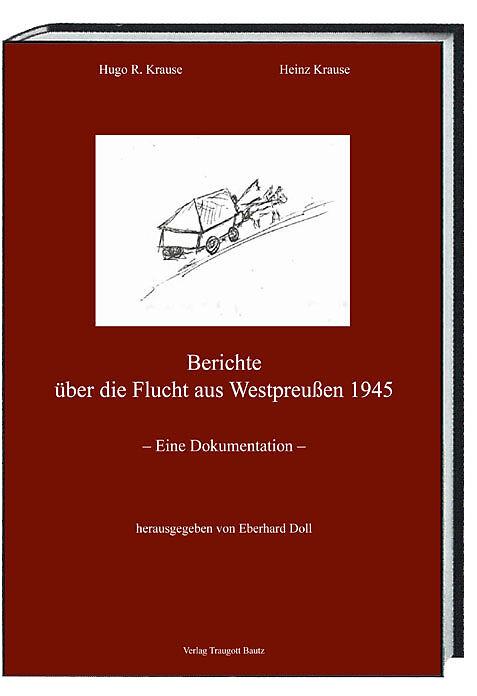 Hugo R. Krause

Heinz Krause

Berichte
über die Flucht aus Westpreußen 1945

– Eine Dokumentation –

herausgegeben von Eberhard Doll

Verlag Traugott Bautz